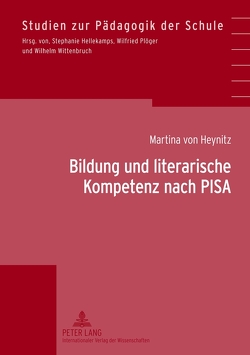 Studien zur Pädagogik der Schule
Hrsg. von, Stephanie Hellekamps, Wilfried Plöger und Wilhelm Wittenbruch

Martina von Heynitz

Bildung und literarische Kompetenz nach PISA

PETER LANG
Internationaler Verlag der Wissenschaften